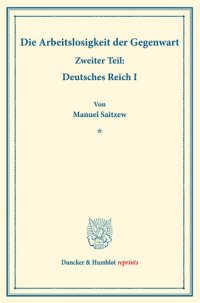 Die Arbeitslosigkeit der Gegenwart

Zweiter Teil:

Deutsches Reich I

Von

Manuel Saitzew

*

Duncker & Humblot reprints